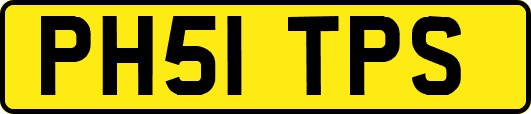 PH51 TPS